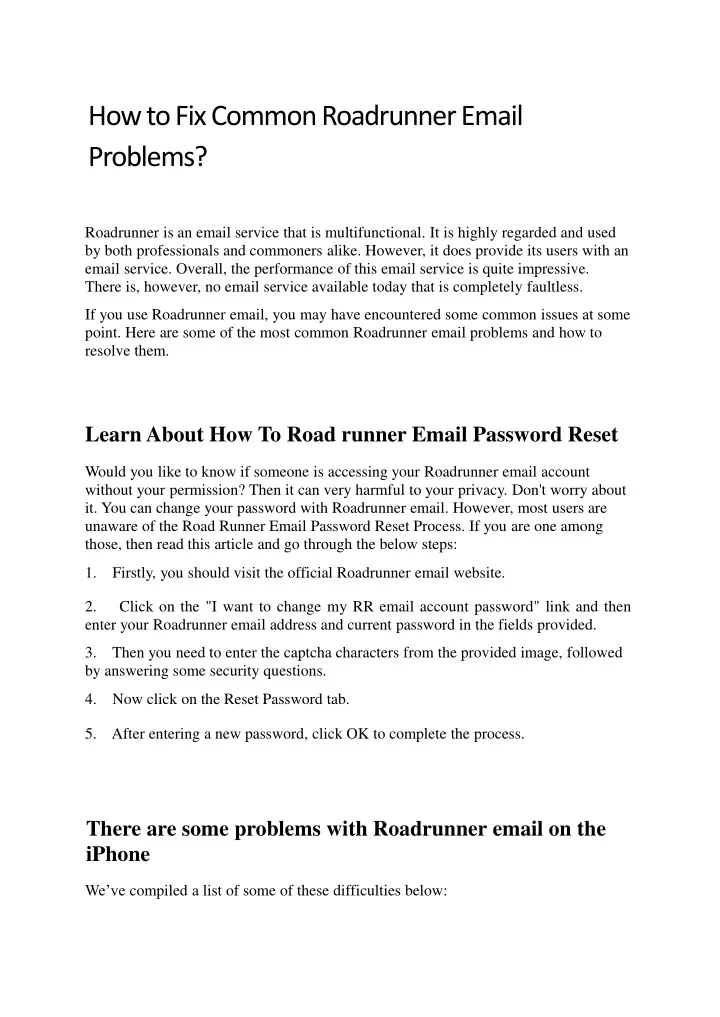 How to Fix Common Roadrunner Email Problems?

Roadrunner is an email service that is multifunctional. It is highly regarded and used by both professionals and commoners alike. However, it does provide its users with an email service. Overall, the performance of this email service is quite impressive. There is, however, no email service available today that is completely faultless.

If you use Roadrunner email, you may have encountered some common issues at some point. Here are some of the most common Roadrunner email problems and how to resolve them.

Learn About How To Road runner Email Password Reset

Would you like to know if someone is accessing your Roadrunner email account without your permission? Then it can very harmful to your privacy. Don't worry about it. You can change your password with Roadrunner email. However, most users are unaware of the Road Runner Email Password Reset Process. If you are one among those, then read this article and go through the below steps:

1. Firstly, you should visit the official Roadrunner email website.

2. Click on the "I want to change my RR email account password" link and then enter your Roadrunner email address and current password in the fields provided.

3. Then you need to enter the captcha characters from the provided image, followed by answering some security questions.

4. Now click on the Reset Password tab.

5. After entering a new password, click OK to complete the process.

There are some problems with Roadrunner email on the iPhone

We've compiled a list of some of these difficulties below: